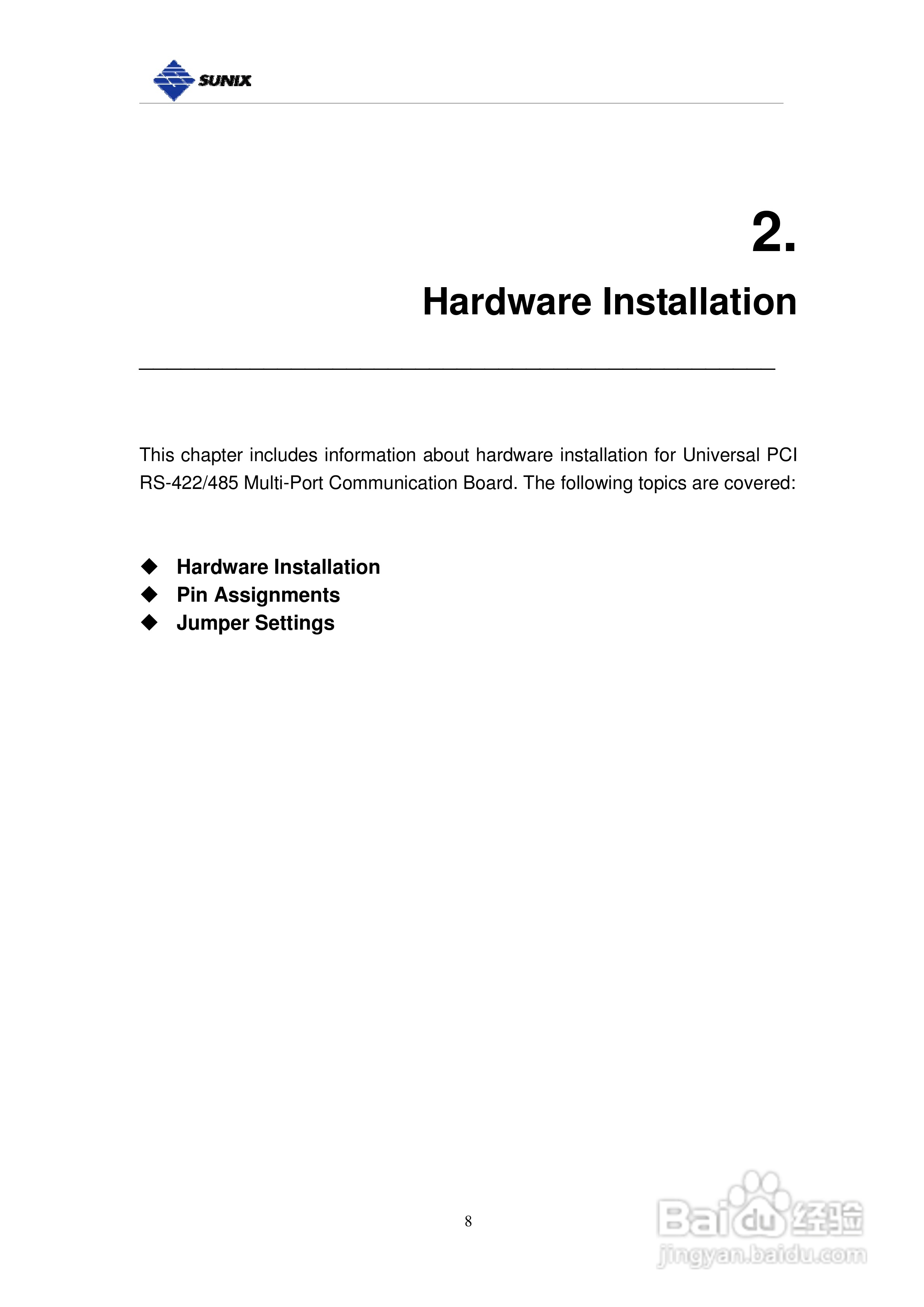 SUNIX

2.

Hardware Installation

This chapter includes information about hardware installation for Universal PCI RS-422/485 Multi-Port Communication Board. The following topics are covered:

◆ Hardware Installation
◆ Pin Assignments
◆ Jumper Settings

8

Baidu经验
jingyan.baidu.com